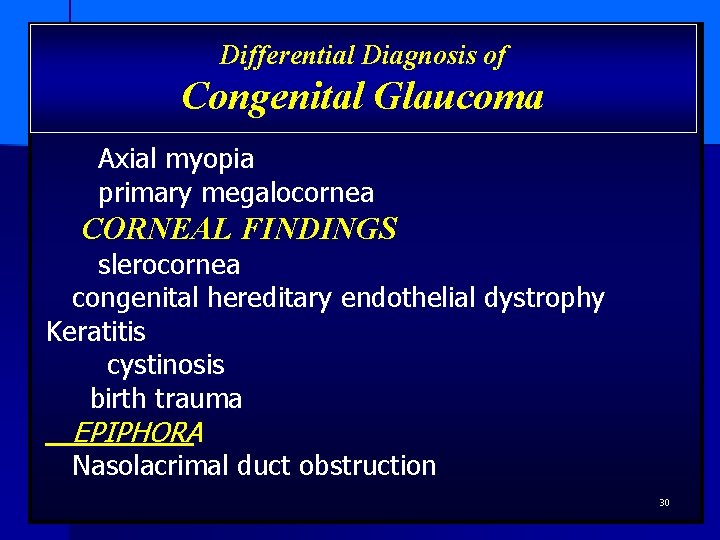 Differential Diagnosis of
Congenital Glaucoma

Axial myopia
primary megalocornea
CORNEAL FINDINGS
slerocornea
congenital hereditary endothelial dystrophy
Keratitis
cystinosis
birth trauma
EPIPHORA
Nasolacrimal duct obstruction

30